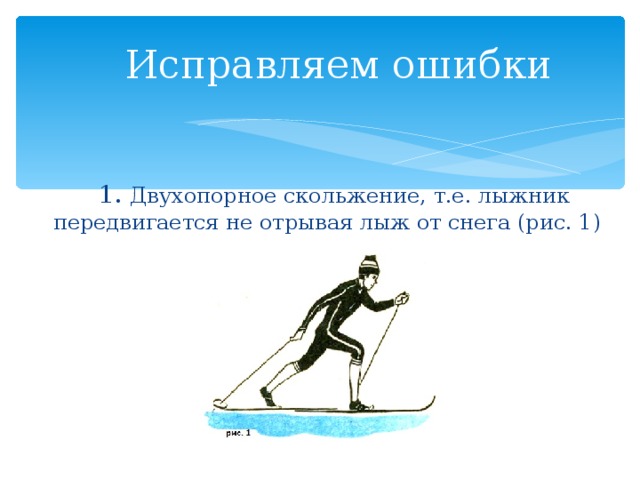 Исправляем ошибки

1. Двухопорное скольжение, т.е. лыжник передвигается не отрывая лыж от снега (рис. 1)

рис. 1